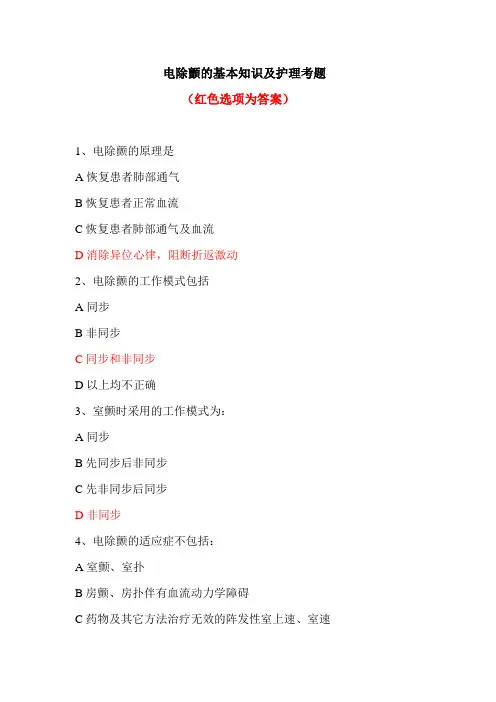 电除颤的基本知识及护理考题

（红色选项为答案）

1、电除颤的原理是

A 恢复患者肺部通气

B 恢复患者正常血流

C 恢复患者肺部通气及血流

D 消除异位心律，阻断折返激动

2、电除颤的工作模式包括

A 同步

B 非同步

C 同步和非同步

D 以上均不正确

3、室颤时采用的工作模式为：

A 同步

B 先同步后非同步

C 先非同步后同步

D 非同步

4、电除颤的适应症不包括：

A 室颤、室扑

B 房颤、房扑伴有血流动力学障碍

C 药物及其它方法治疗无效的阵发性室上速、室速